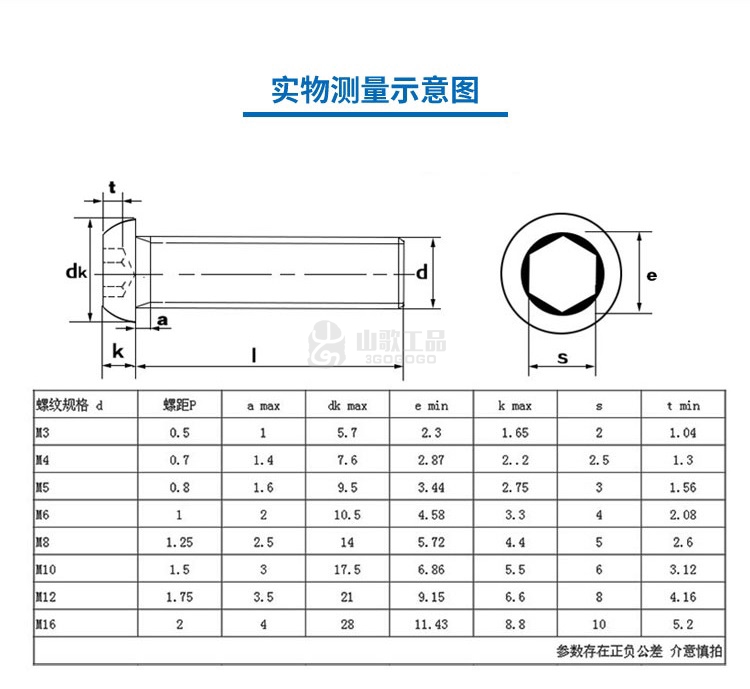 实物测量示意图

t
dk
d
a
k
l
e
s

山歌工品
3GOOOGO

| 螺纹规格 d | 螺距P | a max | dk max | e min | k max | s | t min |
|---|---|---|---|---|---|---|---|
| M3 | 0.5 | 1 | 5.7 | 2.3 | 1.65 | 2 | 1.04 |
| M4 | 0.7 | 1.4 | 7.6 | 2.87 | 2..2 | 2.5 | 1.3 |
| M5 | 0.8 | 1.6 | 9.5 | 3.44 | 2.75 | 3 | 1.56 |
| M6 | 1 | 2 | 10.5 | 4.58 | 3.3 | 4 | 2.08 |
| M8 | 1.25 | 2.5 | 14 | 5.72 | 4.4 | 5 | 2.6 |
| M10 | 1.5 | 3 | 17.5 | 6.86 | 5.5 | 6 | 3.12 |
| M12 | 1.75 | 3.5 | 21 | 9.15 | 6.6 | 8 | 4.16 |
| M16 | 2 | 4 | 28 | 11.43 | 8.8 | 10 | 5.2 |

参数存在正负公差 介意慎拍